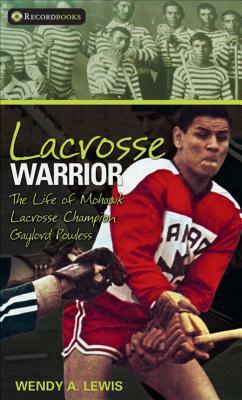 RECORDBOOKS

Lacrosse WARRIOR

The Life of Mohawk Lacrosse Champion Gaylord Powless

WENDY A. LEWIS